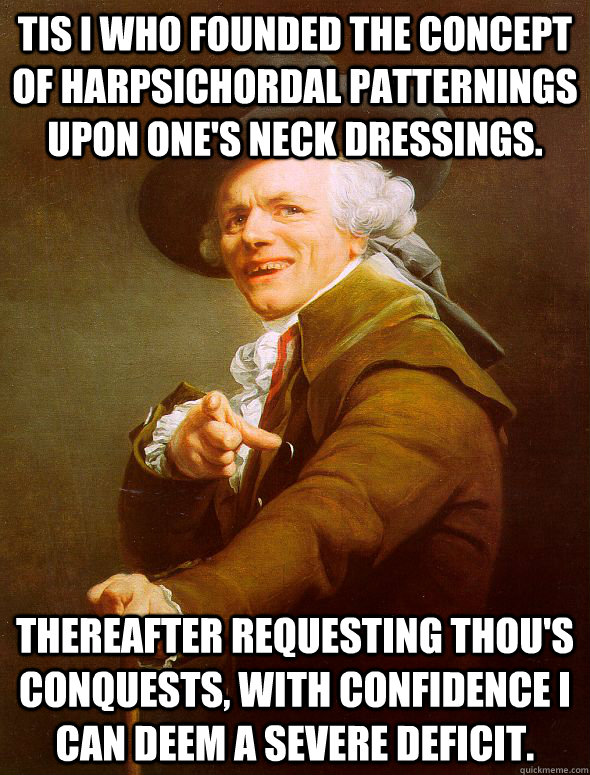 TIS I WHO FOUNDED THE CONCEPT OF HARPSICHORDAL PATTERNINGS UPON ONE'S NECK DRESSINGS.

THEREAFTER REQUESTING THOU'S CONQUESTS, WITH CONFIDENCE I CAN DEEM A SEVERE DEFICIT.

quickmeme.com